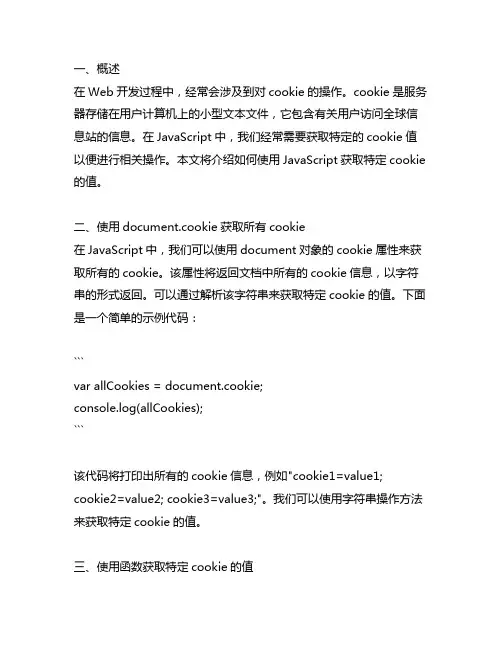 一、概述
在 Web 开发过程中，经常会涉及到对 cookie 的操作。cookie 是服务器存储在用户计算机上的小型文本文件，它包含有关用户访问全球信息站的信息。在 JavaScript 中，我们经常需要获取特定的 cookie 值以便进行相关操作。本文将介绍如何使用 JavaScript 获取特定 cookie 的值。

二、使用 document.cookie 获取所有 cookie
在 JavaScript 中，我们可以使用 document 对象的 cookie 属性来获取所有的 cookie。该属性将返回文档中所有的 cookie 信息，以字符串的形式返回。可以通过解析该字符串来获取特定 cookie 的值。下面是一个简单的示例代码：

```
var allCookies = document.cookie;
console.log(allCookies);
```

该代码将打印出所有的 cookie 信息，例如"cookie1=value1; cookie2=value2; cookie3=value3;"。我们可以使用字符串操作方法来获取特定 cookie 的值。

三、使用函数获取特定 cookie 的值